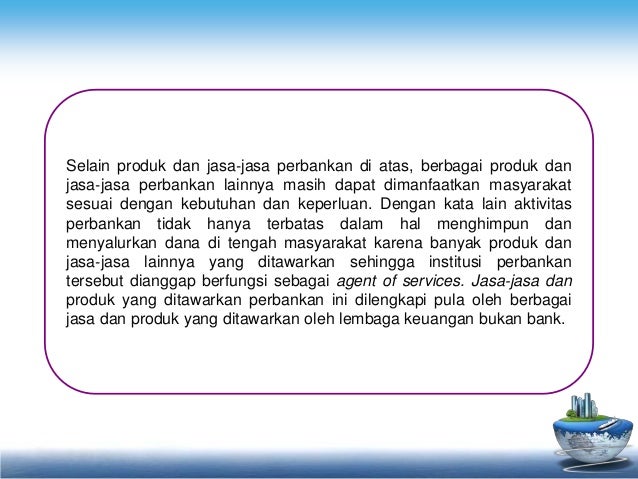 Selain produk dan jasa-jasa perbankan di atas, berbagai produk dan jasa-jasa perbankan lainnya masih dapat dimanfaatkan masyarakat sesuai dengan kebutuhan dan keperluan. Dengan kata lain aktivitas perbankan tidak hanya terbatas dalam hal menghimpun dan menyalurkan dana di tengah masyarakat karena banyak produk dan jasa-jasa lainnya yang ditawarkan sehingga institusi perbankan tersebut dianggap berfungsi sebagai agent of services. Jasa-jasa dan produk yang ditawarkan perbankan ini dilengkapi pula oleh berbagai jasa dan produk yang ditawarkan oleh lembaga keuangan bukan bank.